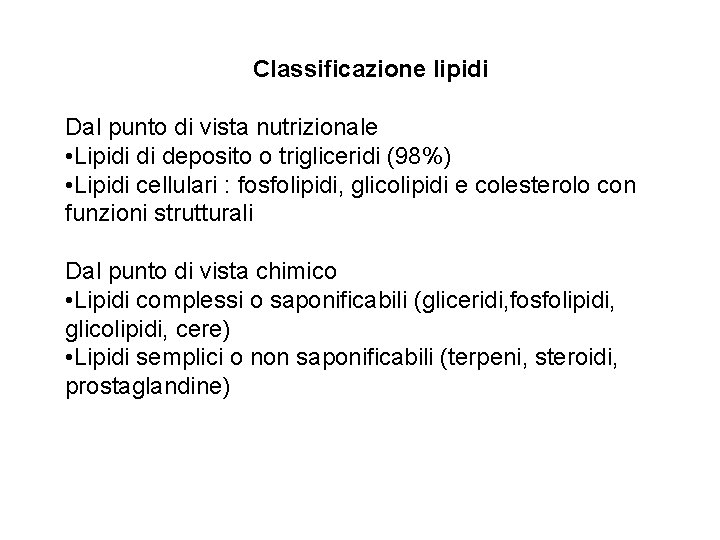 Classificazione lipidi

Dal punto di vista nutrizionale
•Lipidi di deposito o trigliceridi (98%)
•Lipidi cellulari : fosfolipidi, glicolipidi e colesterolo con funzioni strutturali

Dal punto di vista chimico
•Lipidi complessi o saponificabili (gliceridi,fosfolipidi, glicolipidi, cere)
•Lipidi semplici o non saponificabili (terpeni, steroidi, prostaglandine)